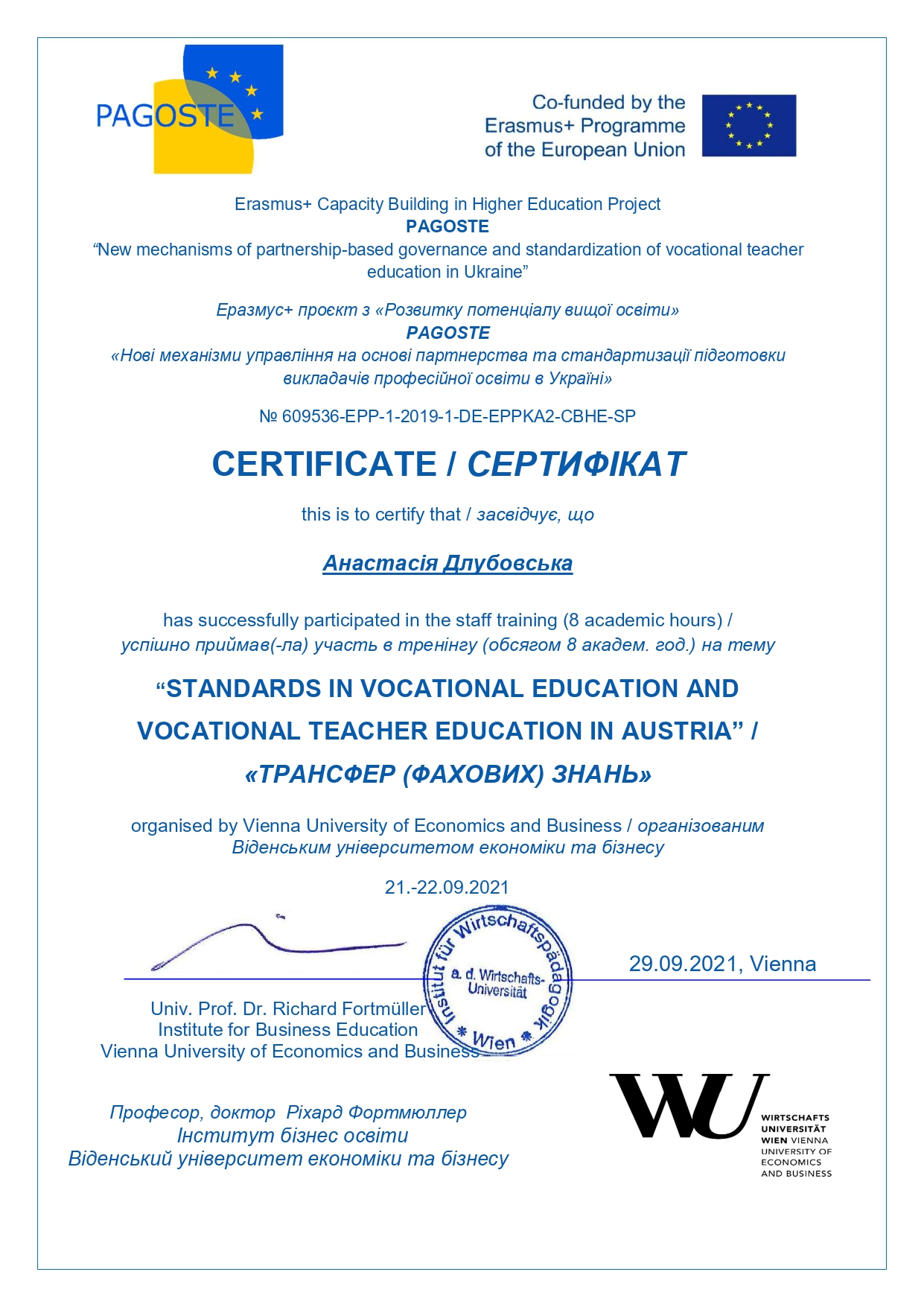 PAGOSTE

Co-funded by the Erasmus+ Programme of the European Union

Erasmus+ Capacity Building in Higher Education Project
PAGOSTE
“New mechanisms of partnership-based governance and standardization of vocational teacher education in Ukraine”

Еразмус+ проєкт з «Розвитку потенціалу вищої освіти»
PAGOSTE
«Нові механізми управління на основі партнерства та стандартизації підготовки викладачів професійної освіти в Україні»

№ 609536-EPP-1-2019-1-DE-EPPKA2-CBHE-SP

CERTIFICATE / СЕРТИФІКАТ

this is to certify that / засвідчує, що

Анастасія Длубовська

has successfully participated in the staff training (8 academic hours) / успішно приймав(-ла) участь в тренінгу (обсягом 8 академ. год.) на тему

“STANDARDS IN VOCATIONAL EDUCATION AND VOCATIONAL TEACHER EDUCATION IN AUSTRIA” / «ТРАНСФЕР (ФАХОВИХ) ЗНАНЬ»

organised by Vienna University of Economics and Business / організованим Віденським університетом економіки та бізнесу

21.-22.09.2021

Institut für Wirtschaftspädagogik a. d. Wirtschafts-Universität * Wien *

29.09.2021, Vienna

Univ. Prof. Dr. Richard Fortmüller
Institute for Business Education
Vienna University of Economics and Business

Професор, доктор Ріхард Фортмюллер
Інститут бізнес освіти
Віденський університет економіки та бізнесу

WU WIRTSCHAFTS UNIVERSITÄT WIEN VIENNA UNIVERSITY OF ECONOMICS AND BUSINESS